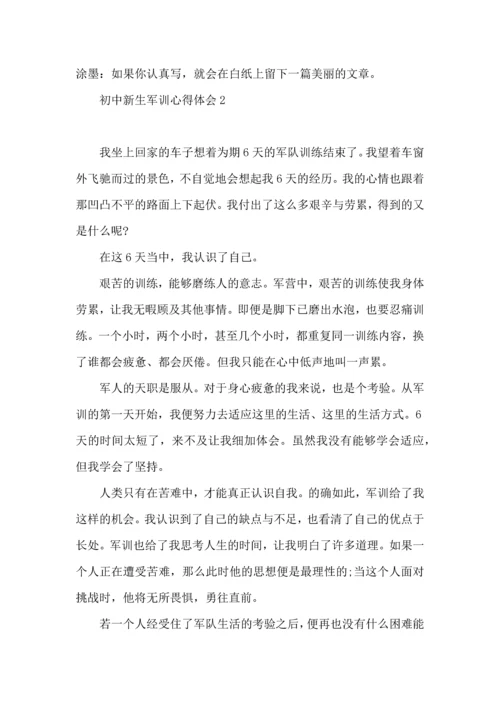 涂墨：如果你认真写，就会在白纸上留下一篇美丽的文章。

初中新生军训心得体会 2

我坐上回家的车子想着为期 6 天的军队训练结束了。我望着车窗外飞驰而过的景色，不自觉地会想起我 6 天的经历。我的心情也跟着那凹凸不平的路面上下起伏。我付出了这么多艰辛与劳累，得到的又是什么呢?

在这 6 天当中，我认识了自己。

艰苦的训练，能够磨练人的意志。军营中，艰苦的训练使我身体劳累，让我无暇顾及其他事情。即便是脚下已磨出水泡，也要忍痛训练。一个小时，两个小时，甚至几个小时，都重复同一训练内容，换了谁都会疲惫、都会厌倦。但我只能在心中低声地叫一声累。

军人的天职是服从。对于身心疲惫的我来说，也是个考验。从军训的第一天开始，我便努力去适应这里的生活、这里的生活方式。6 天的时间太短了，来不及让我细加体会。虽然我没有能够学会适应，但我学会了坚持。

人类只有在苦难中，才能真正认识自我。的确如此，军训给了我这样的机会。我认识到了自己的缺点与不足，也看清了自己的优点于长处。军训也给了我思考人生的时间，让我明白了许多道理。如果一个人正在遭受苦难，那么此时他的思想便是最理性的;当这个人面对挑战时，他将无所畏惧，勇往直前。

若一个人经受住了军队生活的考验之后，便再也没有什么困难能